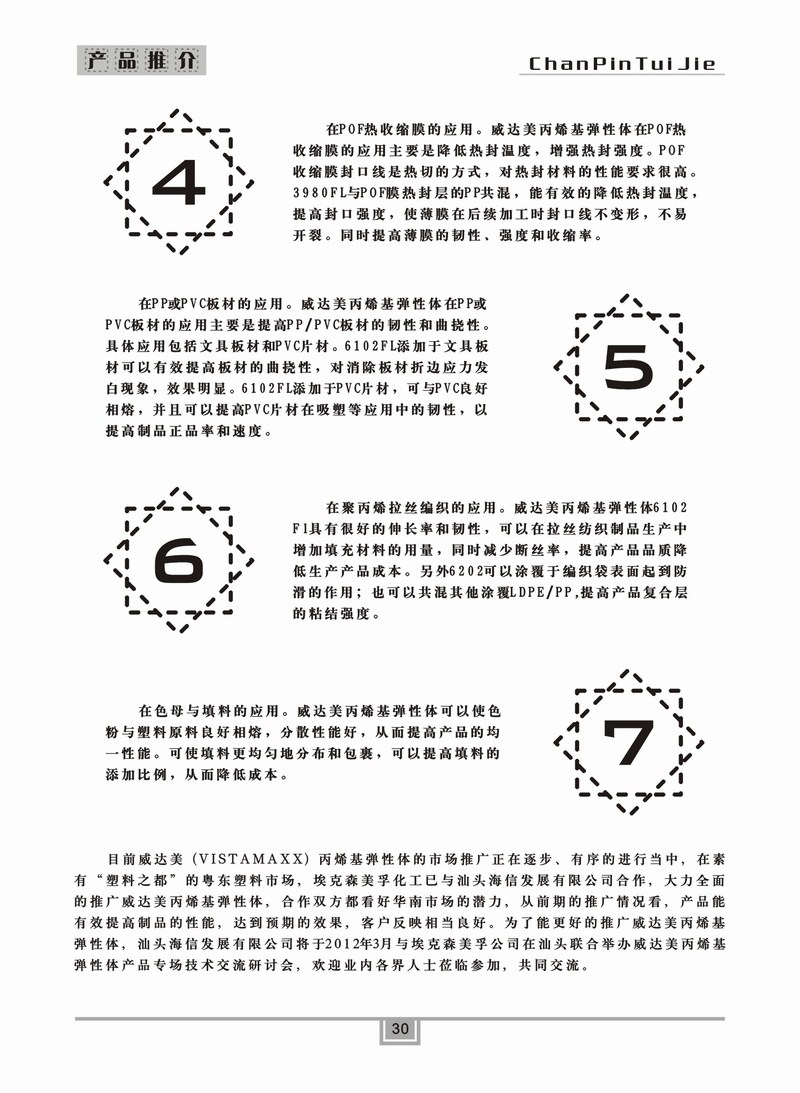 产品推介

ChanPinTuiJie

4

在POF热收缩膜的应用。威达美丙烯基弹性体在POF热收缩膜的应用主要是降低热封温度，增强热封强度。POF收缩膜封口线是热切的方式，对热封材料的性能要求很高。3980FL与POF膜热封层的PP共混，能有效的降低热封温度，提高封口强度，使薄膜在后续加工时封口线不变形，不易开裂。同时提高薄膜的韧性、强度和收缩率。

在PP或PVC板材的应用。威达美丙烯基弹性体在PP或PVC板材的应用主要是提高PP/PVC板材的韧性和曲挠性。具体应用包括文具板材和PVC片材。6102FL添加于文具板材可以有效提高板材的曲挠性，对消除板材折边应力发白现象，效果明显。6102FL添加于PVC片材，可与PVC良好相熔，并且可以提高PVC片材在吸塑等应用中的韧性，以提高制品正品率和速度。

5

6

在聚丙烯拉丝编织的应用。威达美丙烯基弹性体6102Fl具有很好的伸长率和韧性，可以在拉丝纺织制品生产中增加填充材料的用量，同时减少断丝率，提高产品品质降低生产产品成本。另外6202可以涂覆于编织袋表面起到防滑的作用；也可以共混其他涂覆LDPE/PP,提高产品复合层的粘结强度。

在色母与填料的应用。威达美丙烯基弹性体可以使色粉与塑料原料良好相熔，分散性能好，从而提高产品的均一性能。可使填料更均匀地分布和包裹，可以提高填料的添加比例，从而降低成本。

7

目前威达美（VISTAMAXX）丙烯基弹性体的市场推广正在逐步、有序的进行当中，在素有“塑料之都”的粤东塑料市场，埃克森美孚化工已与汕头海信发展有限公司合作，大力全面的推广威达美丙烯基弹性体，合作双方都看好华南市场的潜力，从前期的推广情况看，产品能有效提高制品的性能，达到预期的效果，客户反映相当良好。为了能更好的推广威达美丙烯基弹性体，汕头海信发展有限公司将于2012年3月与埃克森美孚公司在汕头联合举办威达美丙烯基弹性体产品专场技术交流研讨会，欢迎业内各界人士莅临参加，共同交流。

30